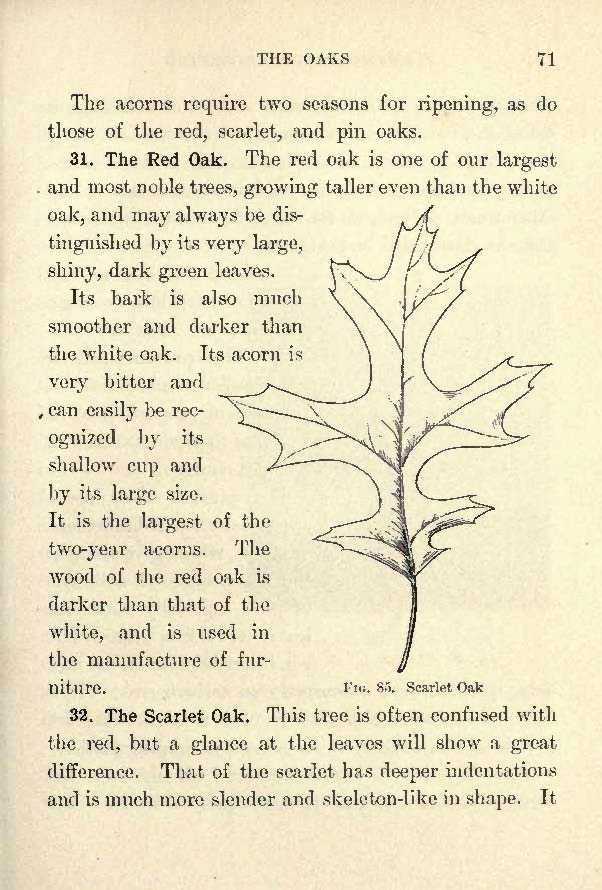 THE OAKS 71

The acorns require two seasons for ripening, as do those of the red, scarlet, and pin oaks.

31. The Red Oak. The red oak is one of our largest and most noble trees, growing taller even than the white oak, and may always be distinguished by its very large, shiny, dark green leaves.

Its bark is also much smoother and darker than the white oak. Its acorn is very bitter and can easily be recognized by its shallow cup and by its large size. It is the largest of the two-year acorns. The wood of the red oak is darker than that of the white, and is used in the manufacture of furniture.

Fig. 85. Scarlet Oak

32. The Scarlet Oak. This tree is often confused with the red, but a glance at the leaves will show a great difference. That of the scarlet has deeper indentations and is much more slender and skeleton-like in shape. It